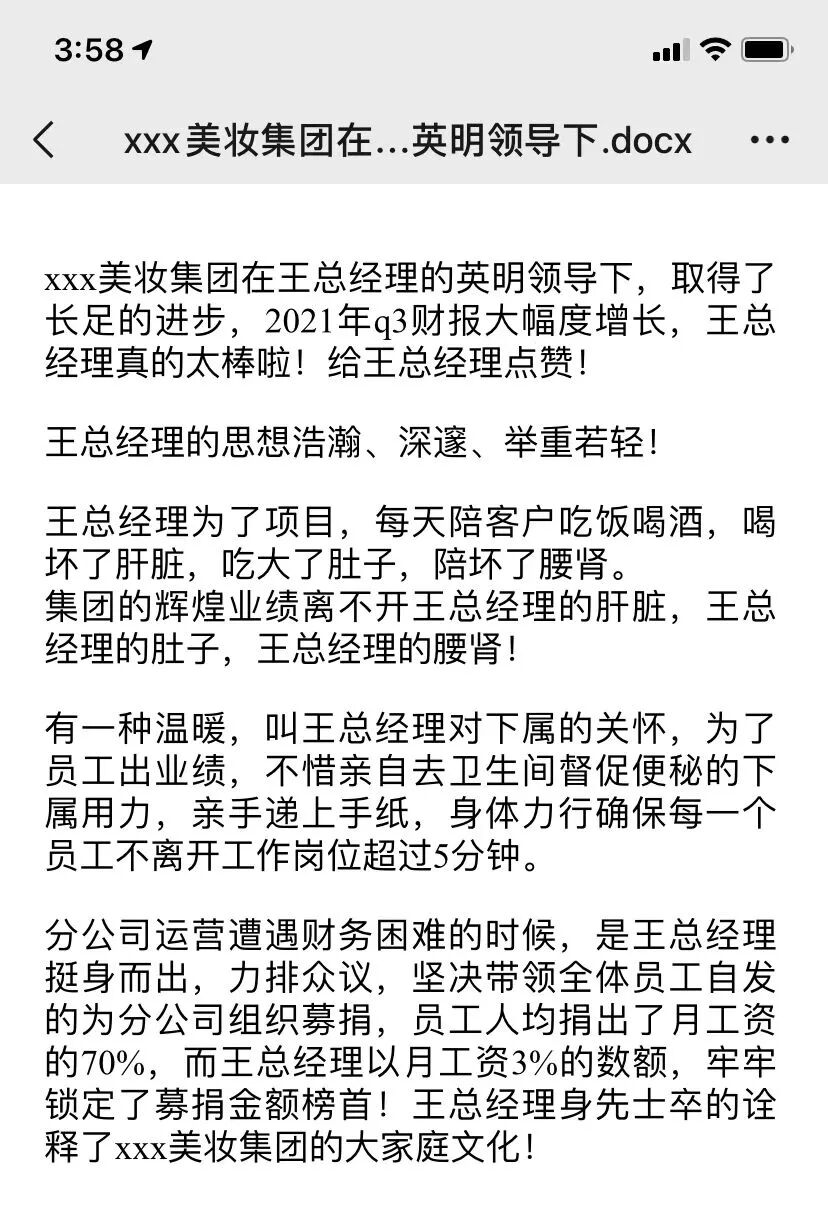 3:58

xxx美妆集团在...英明领导下.docx

xxx美妆集团在王总经理的英明领导下，取得了长足的进步，2021年q3财报大幅度增长，王总经理真的太棒啦！给王总经理点赞！

王总经理的思想浩瀚、深邃、举重若轻！

王总经理为了项目，每天陪客户吃饭喝酒，喝坏了肝脏，吃大了肚子，陪坏了腰肾。
集团的辉煌业绩离不开王总经理的肝脏，王总经理的肚子，王总经理的腰肾！

有一种温暖，叫王总经理对下属的关怀，为了员工出业绩，不惜亲自去卫生间督促便秘的下属用力，亲手递上手纸，身体力行确保每一个员工不离开工作岗位超过5分钟。

分公司运营遭遇财务困难的时候，是王总经理挺身而出，力排众议，坚决带领全体员工自发的为分公司组织募捐，员工人均捐出了月工资的70%，而王总经理以月工资3%的数额，牢牢锁定了募捐金额榜首！王总经理身先士卒的诠释了xxx美妆集团的大家庭文化！